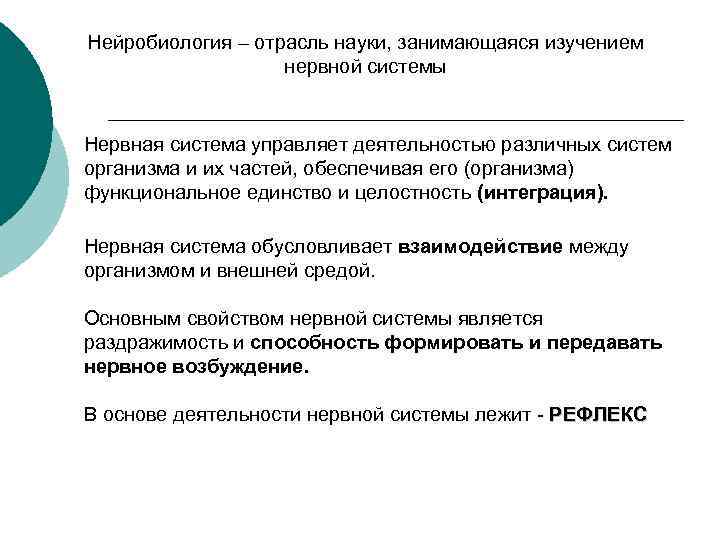 Нейробиология – отрасль науки, занимающаяся изучением нервной системы

Нервная система управляет деятельностью различных систем организма и их частей, обеспечивая его (организма) функциональное единство и целостность (интеграция).

Нервная система обусловливает взаимодействие между организмом и внешней средой.

Основным свойством нервной системы является раздражимость и способность формировать и передавать нервное возбуждение.

В основе деятельности нервной системы лежит - РЕФЛЕКС